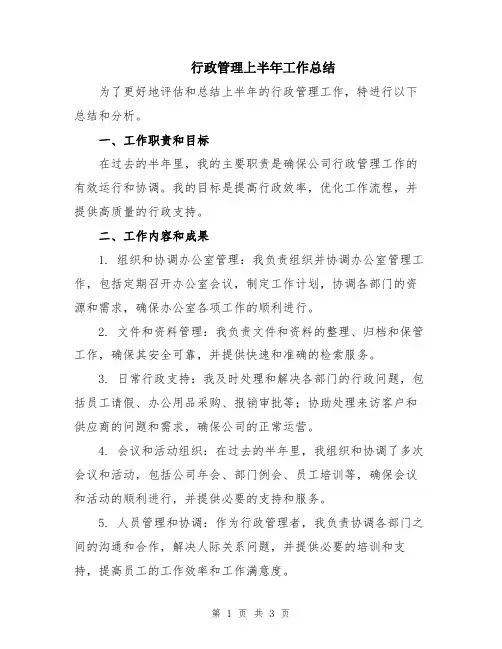 行政管理上半年工作总结

为了更好地评估和总结上半年的行政管理工作，特进行以下总结和分析。

一、工作职责和目标

在过去的半年里，我的主要职责是确保公司行政管理工作的有效运行和协调。我的目标是提高行政效率，优化工作流程，并提供高质量的行政支持。

二、工作内容和成果

1. 组织和协调办公室管理：我负责组织并协调办公室管理工作，包括定期召开办公室会议，制定工作计划，协调各部门的资源和需求，确保办公室各项工作的顺利进行。

2. 文件和资料管理：我负责文件和资料的整理、归档和保管工作，确保其安全可靠，并提供快速和准确的检索服务。

3. 日常行政支持：我及时处理和解决各部门的行政问题，包括员工请假、办公用品采购、报销审批等；协助处理来访客户和供应商的问题和需求，确保公司的正常运营。

4. 会议和活动组织：在过去的半年里，我组织和协调了多次会议和活动，包括公司年会、部门例会、员工培训等，确保会议和活动的顺利进行，并提供必要的支持和服务。

5. 人员管理和协调：作为行政管理者，我负责协调各部门之间的沟通和合作，解决人际关系问题，并提供必要的培训和支持，提高员工的工作效率和工作满意度。

第 1 页 共 3 页